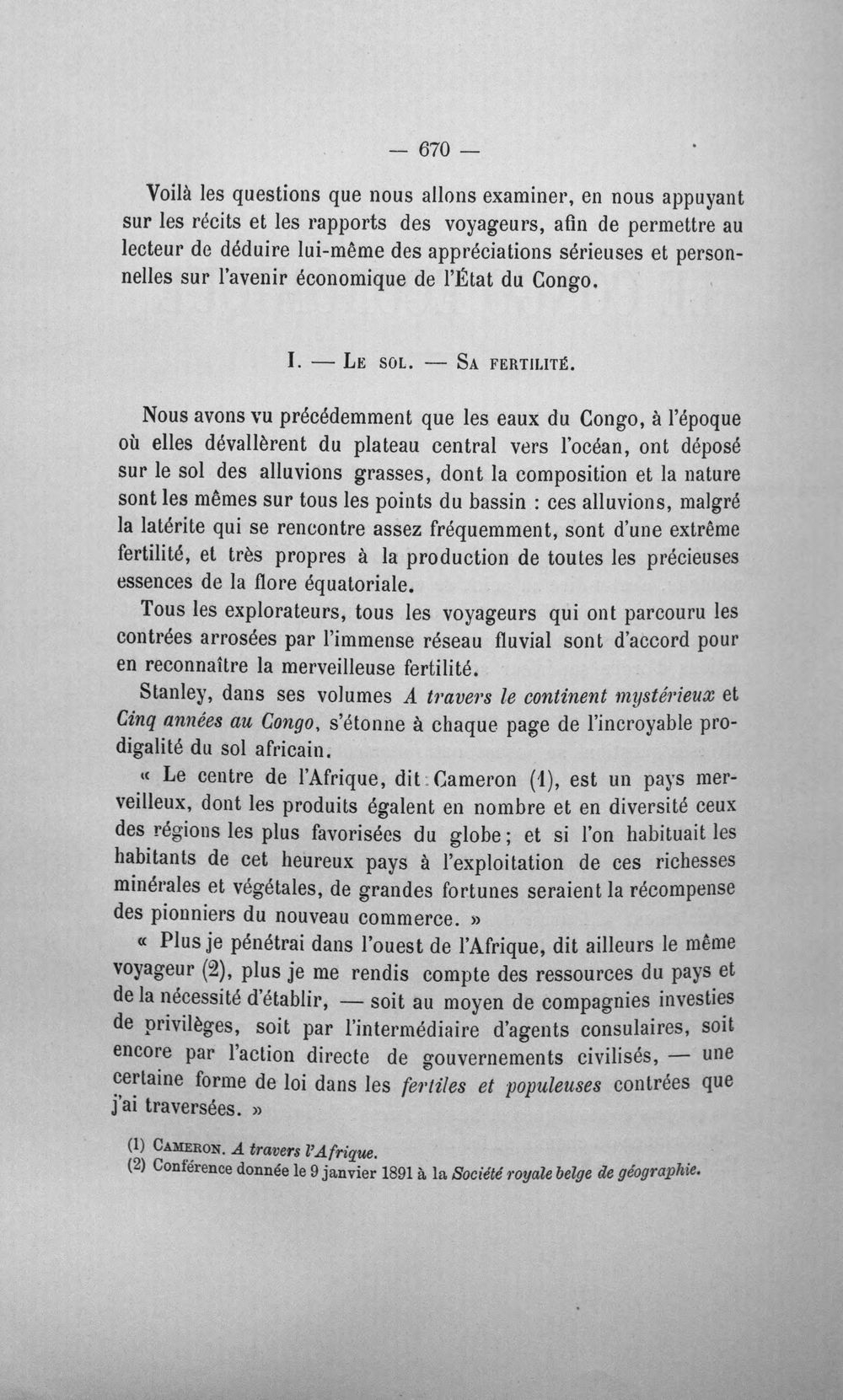 — 670 —

Voilà les questions que nous allons examiner, en nous appuyant sur les récits et les rapports des voyageurs, afin de permettre au lecteur de déduire lui-même des appréciations sérieuses et personnelles sur l'avenir économique de l'État du Congo.

I. — Le sol. — Sa fertilité.

Nous avons vu précédemment que les eaux du Congo, à l'époque où elles dévallèrent du plateau central vers l'océan, ont déposé sur le sol des alluvions grasses, dont la composition et la nature sont les mêmes sur tous les points du bassin : ces alluvions, malgré la latérite qui se rencontre assez fréquemment, sont d'une extrême fertilité, et très propres à la production de toutes les précieuses essences de la flore équatoriale.

Tous les explorateurs, tous les voyageurs qui ont parcouru les contrées arrosées par l'immense réseau fluvial sont d'accord pour en reconnaître la merveilleuse fertilité.

Stanley, dans ses volumes A travers le continent mystérieux et Cinq années au Congo, s'étonne à chaque page de l'incroyable prodigalité du sol africain.

« Le centre de l'Afrique, dit Cameron (1), est un pays merveilleux, dont les produits égalent en nombre et en diversité ceux des régions les plus favorisées du globe; et si l'on habituait les habitants de cet heureux pays à l'exploitation de ces richesses minérales et végétales, de grandes fortunes seraient la récompense des pionniers du nouveau commerce. »

« Plus je pénétrai dans l'ouest de l'Afrique, dit ailleurs le même voyageur (2), plus je me rendis compte des ressources du pays et de la nécessité d'établir, — soit au moyen de compagnies investies de privilèges, soit par l'intermédiaire d'agents consulaires, soit encore par l'action directe de gouvernements civilisés, — une certaine forme de loi dans les fertiles et populeuses contrées que j'ai traversées. »

(1) Cameron. A travers l'Afrique.
(2) Conférence donnée le 9 janvier 1891 à la Société royale belge de géographie.